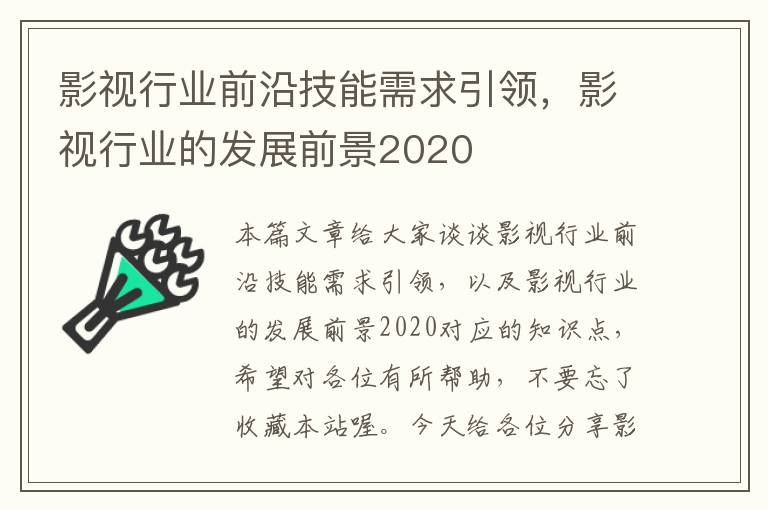 影视行业前沿技能需求引领，影视行业的发展前景2020

本篇文章给大家谈谈影视行业前沿技能需求引领，以及影视行业的发展前景2020对应的知识点，希望对各位有所帮助，不要忘了收藏本站喔。今天给各位分享影